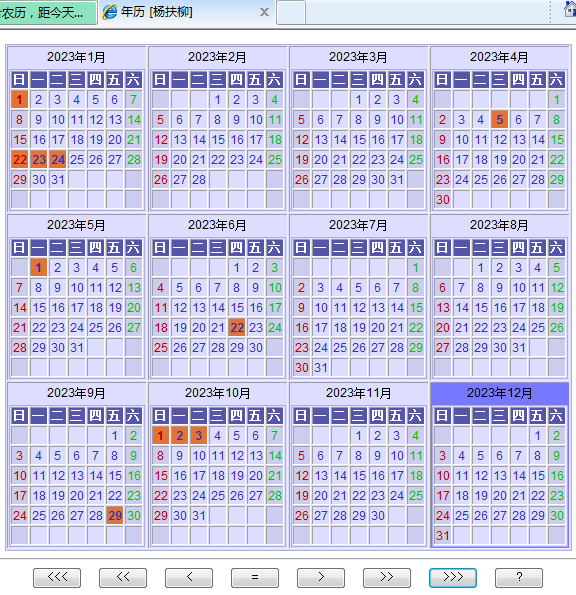 农历，距今天...
年历 [杨扶柳]

2023年1月

| 日 | 一 | 二 | 三 | 四 | 五 | 六 |
|---|---|---|---|---|---|---|
| 1 | 2 | 3 | 4 | 5 | 6 | 7 |
| 8 | 9 | 10 | 11 | 12 | 13 | 14 |
| 15 | 16 | 17 | 18 | 19 | 20 | 21 |
| 22 | 23 | 24 | 25 | 26 | 27 | 28 |
| 29 | 30 | 31 | | | | |

2023年2月

| 日 | 一 | 二 | 三 | 四 | 五 | 六 |
|---|---|---|---|---|---|---|
| | | | 1 | 2 | 3 | 4 |
| 5 | 6 | 7 | 8 | 9 | 10 | 11 |
| 12 | 13 | 14 | 15 | 16 | 17 | 18 |
| 19 | 20 | 21 | 22 | 23 | 24 | 25 |
| 26 | 27 | 28 | | | | |

2023年3月

| 日 | 一 | 二 | 三 | 四 | 五 | 六 |
|---|---|---|---|---|---|---|
| | | | 1 | 2 | 3 | 4 |
| 5 | 6 | 7 | 8 | 9 | 10 | 11 |
| 12 | 13 | 14 | 15 | 16 | 17 | 18 |
| 19 | 20 | 21 | 22 | 23 | 24 | 25 |
| 26 | 27 | 28 | 29 | 30 | 31 | |

2023年4月

| 日 | 一 | 二 | 三 | 四 | 五 | 六 |
|---|---|---|---|---|---|---|
| | | | | | | 1 |
| 2 | 3 | 4 | 5 | 6 | 7 | 8 |
| 9 | 10 | 11 | 12 | 13 | 14 | 15 |
| 16 | 17 | 18 | 19 | 20 | 21 | 22 |
| 23 | 24 | 25 | 26 | 27 | 28 | 29 |
| 30 | | | | | | |

2023年5月

| 日 | 一 | 二 | 三 | 四 | 五 | 六 |
|---|---|---|---|---|---|---|
| | 1 | 2 | 3 | 4 | 5 | 6 |
| 7 | 8 | 9 | 10 | 11 | 12 | 13 |
| 14 | 15 | 16 | 17 | 18 | 19 | 20 |
| 21 | 22 | 23 | 24 | 25 | 26 | 27 |
| 28 | 29 | 30 | 31 | | | |

2023年6月

| 日 | 一 | 二 | 三 | 四 | 五 | 六 |
|---|---|---|---|---|---|---|
| | | | | 1 | 2 | 3 |
| 4 | 5 | 6 | 7 | 8 | 9 | 10 |
| 11 | 12 | 13 | 14 | 15 | 16 | 17 |
| 18 | 19 | 20 | 21 | 22 | 23 | 24 |
| 25 | 26 | 27 | 28 | 29 | 30 | |

2023年7月

| 日 | 一 | 二 | 三 | 四 | 五 | 六 |
|---|---|---|---|---|---|---|
| | | | | | | 1 |
| 2 | 3 | 4 | 5 | 6 | 7 | 8 |
| 9 | 10 | 11 | 12 | 13 | 14 | 15 |
| 16 | 17 | 18 | 19 | 20 | 21 | 22 |
| 23 | 24 | 25 | 26 | 27 | 28 | 29 |
| 30 | 31 | | | | | |

2023年8月

| 日 | 一 | 二 | 三 | 四 | 五 | 六 |
|---|---|---|---|---|---|---|
| | | 1 | 2 | 3 | 4 | 5 |
| 6 | 7 | 8 | 9 | 10 | 11 | 12 |
| 13 | 14 | 15 | 16 | 17 | 18 | 19 |
| 20 | 21 | 22 | 23 | 24 | 25 | 26 |
| 27 | 28 | 29 | 30 | 31 | | |

2023年9月

| 日 | 一 | 二 | 三 | 四 | 五 | 六 |
|---|---|---|---|---|---|---|
| | | | | | 1 | 2 |
| 3 | 4 | 5 | 6 | 7 | 8 | 9 |
| 10 | 11 | 12 | 13 | 14 | 15 | 16 |
| 17 | 18 | 19 | 20 | 21 | 22 | 23 |
| 24 | 25 | 26 | 27 | 28 | 29 | 30 |

2023年10月

| 日 | 一 | 二 | 三 | 四 | 五 | 六 |
|---|---|---|---|---|---|---|
| 1 | 2 | 3 | 4 | 5 | 6 | 7 |
| 8 | 9 | 10 | 11 | 12 | 13 | 14 |
| 15 | 16 | 17 | 18 | 19 | 20 | 21 |
| 22 | 23 | 24 | 25 | 26 | 27 | 28 |
| 29 | 30 | 31 | | | | |

2023年11月

| 日 | 一 | 二 | 三 | 四 | 五 | 六 |
|---|---|---|---|---|---|---|
| | | | 1 | 2 | 3 | 4 |
| 5 | 6 | 7 | 8 | 9 | 10 | 11 |
| 12 | 13 | 14 | 15 | 16 | 17 | 18 |
| 19 | 20 | 21 | 22 | 23 | 24 | 25 |
| 26 | 27 | 28 | 29 | 30 | | |

2023年12月

| 日 | 一 | 二 | 三 | 四 | 五 | 六 |
|---|---|---|---|---|---|---|
| | | | | | 1 | 2 |
| 3 | 4 | 5 | 6 | 7 | 8 | 9 |
| 10 | 11 | 12 | 13 | 14 | 15 | 16 |
| 17 | 18 | 19 | 20 | 21 | 22 | 23 |
| 24 | 25 | 26 | 27 | 28 | 29 | 30 |
| 31 | | | | | | |

<<< << < = > >> >>> ?